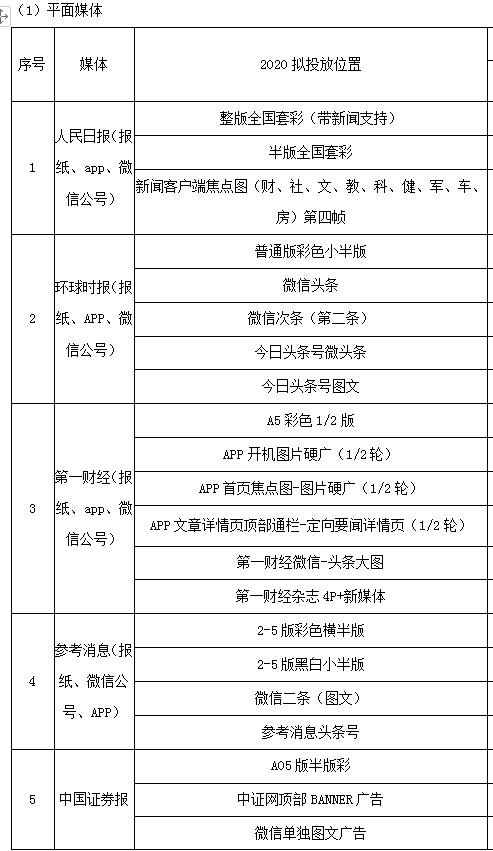 （1）平面媒体

| 序号 | 媒体 | 2020 拟投放位置 |
|---|---|---|
| 1 | 人民日报（报纸、app、微信公号） | 整版全国套彩（带新闻支持） |
| | | 半版全国套彩 |
| | | 新闻客户端焦点图（财、社、文、教、科、健、军、车、房）第四帧 |
| 2 | 环球时报（报纸、APP、微信公号） | 普通版彩色小半版 |
| | | 微信头条 |
| | | 微信次条（第二条） |
| | | 今日头条号微头条 |
| | | 今日头条号图文 |
| 3 | 第一财经（报纸、app、微信公号） | A5 彩色 1/2 版 |
| | | APP 开机图片硬广（1/2 轮） |
| | | APP 首页焦点图-图片硬广（1/2 轮） |
| | | APP 文章详情页顶部通栏-定向要闻详情页（1/2 轮） |
| | | 第一财经微信-头条大图 |
| | | 第一财经杂志 4P+新媒体 |
| 4 | 参考消息（报纸、微信公号、APP） | 2-5 版彩色横半版 |
| | | 2-5 版黑白小半版 |
| | | 微信二条（图文） |
| | | 参考消息头条号 |
| 5 | 中国证券报 | A05 版半版彩 |
| | | 中证网顶部 BANNER 广告 |
| | | 微信单独图文广告 |